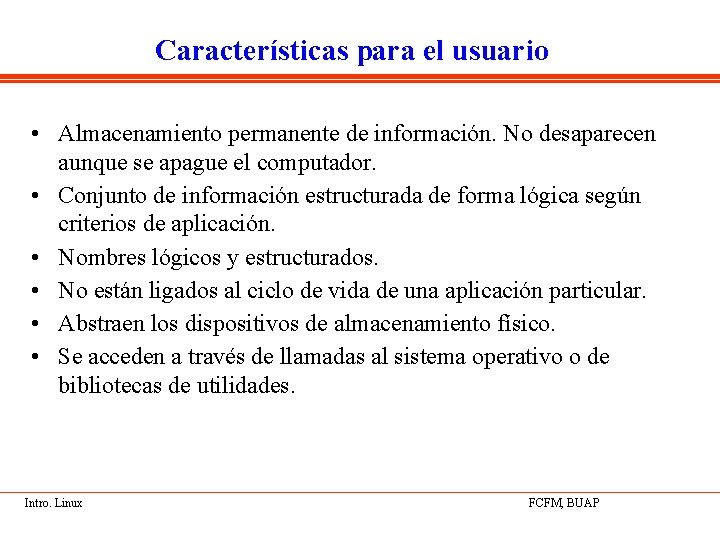 Características para el usuario

• Almacenamiento permanente de información. No desaparecen aunque se apague el computador.
• Conjunto de información estructurada de forma lógica según criterios de aplicación.
• Nombres lógicos y estructurados.
• No están ligados al ciclo de vida de una aplicación particular.
• Abstraen los dispositivos de almacenamiento físico.
• Se acceden a través de llamadas al sistema operativo o de bibliotecas de utilidades.

Intro. Linux

FCFM, BUAP